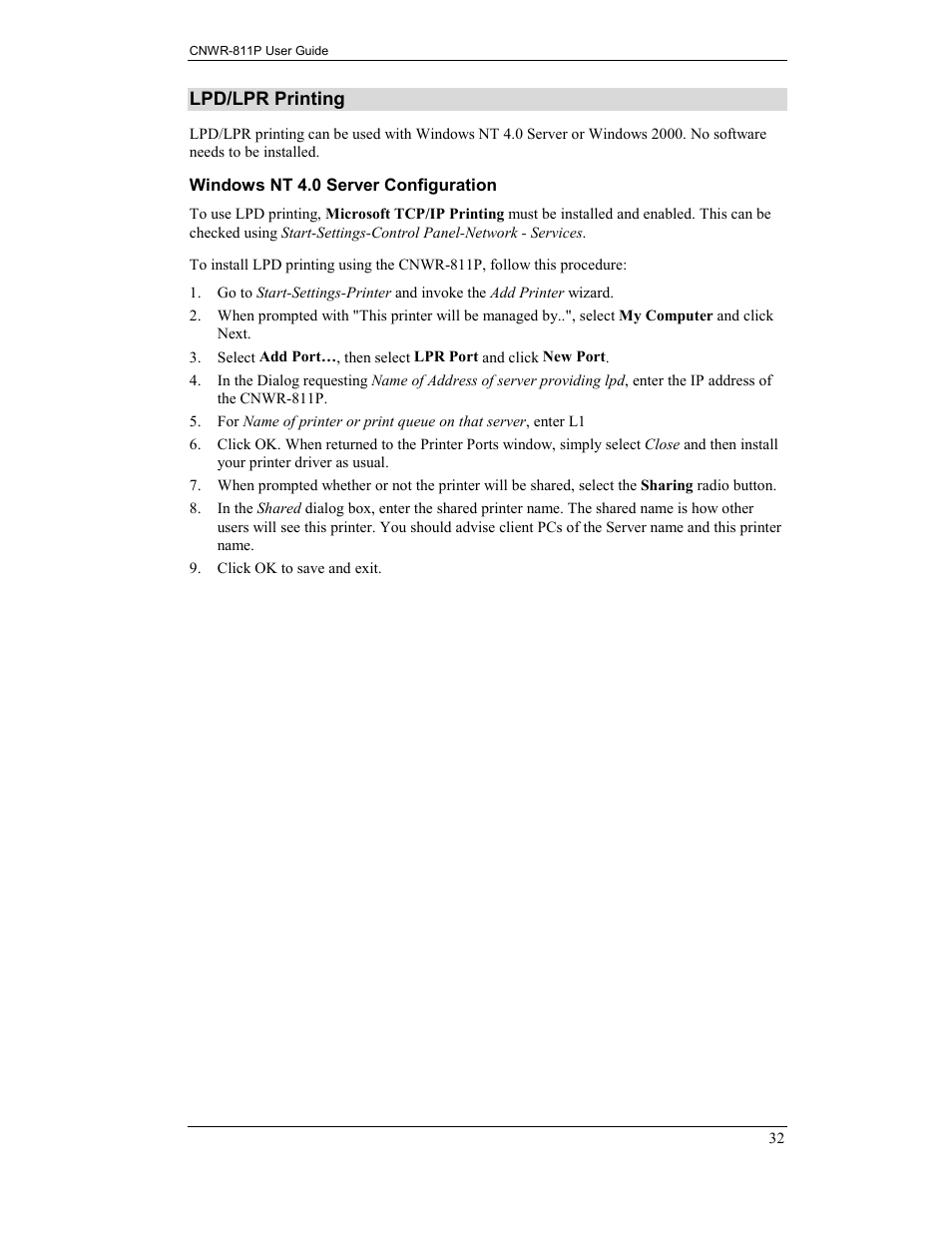 CNWR-811P User Guide

LPD/LPR Printing

LPD/LPR printing can be used with Windows NT 4.0 Server or Windows 2000. No software needs to be installed.

Windows NT 4.0 Server Configuration

To use LPD printing, Microsoft TCP/IP Printing must be installed and enabled. This can be checked using Start-Settings-Control Panel-Network - Services.

To install LPD printing using the CNWR-811P, follow this procedure:

1. Go to Start-Settings-Printer and invoke the Add Printer wizard.
2. When prompted with "This printer will be managed by..", select My Computer and click Next.
3. Select Add Port…, then select LPR Port and click New Port.
4. In the Dialog requesting Name of Address of server providing lpd, enter the IP address of the CNWR-811P.
5. For Name of printer or print queue on that server, enter L1
6. Click OK. When returned to the Printer Ports window, simply select Close and then install your printer driver as usual.
7. When prompted whether or not the printer will be shared, select the Sharing radio button.
8. In the Shared dialog box, enter the shared printer name. The shared name is how other users will see this printer. You should advise client PCs of the Server name and this printer name.
9. Click OK to save and exit.

32